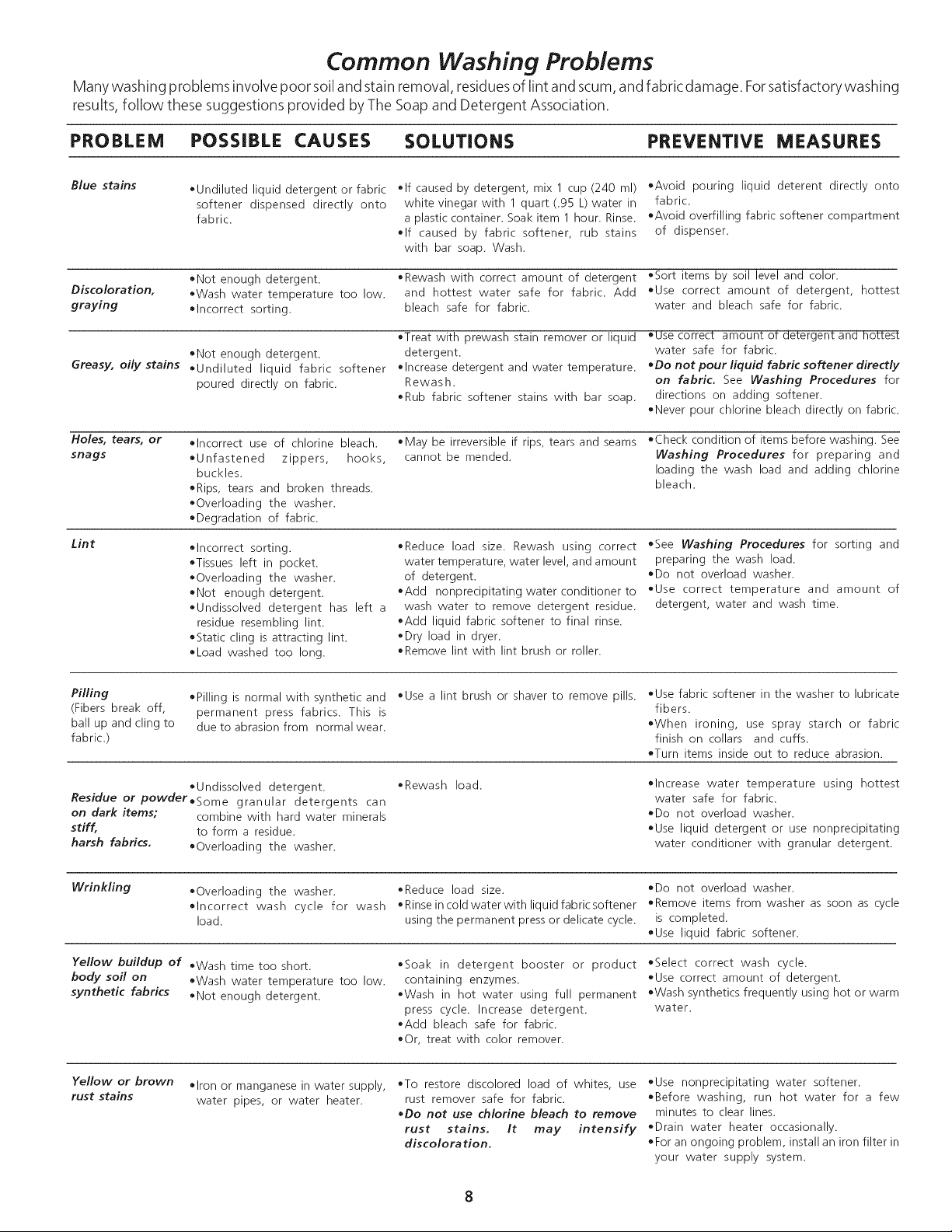 Common Washing Problems

Many washing problems involve poor soil and stain removal, residues of lint and scum, and fabric damage. For satisfactory washing results, follow these suggestions provided by The Soap and Detergent Association.

| PROBLEM | POSSIBLE CAUSES | SOLUTIONS | PREVENTIVE MEASURES |
|---|---|---|---|
| Blue stains | •Undiluted liquid detergent or fabric softener dispensed directly onto fabric. | •If caused by detergent, mix 1 cup (240 ml) white vinegar with 1 quart (.95 L) water in a plastic container. Soak item 1 hour. Rinse. •If caused by fabric softener, rub stains with bar soap. Wash. | •Avoid pouring liquid deterent directly onto fabric. •Avoid overfilling fabric softener compartment of dispenser. |
| Discoloration, graying | •Not enough detergent. •Wash water temperature too low. •Incorrect sorting. | •Rewash with correct amount of detergent and hottest water safe for fabric. Add bleach safe for fabric. | •Sort items by soil level and color. •Use correct amount of detergent, hottest water and bleach safe for fabric. |
| Greasy, oily stains | •Not enough detergent. •Undiluted liquid fabric softener poured directly on fabric. | •Treat with prewash stain remover or liquid detergent. •Increase detergent and water temperature. Rewash. •Rub fabric softener stains with bar soap. | •Use correct amount of detergent and hottest water safe for fabric. •Do not pour liquid fabric softener directly on fabric. See Washing Procedures for directions on adding softener. •Never pour chlorine bleach directly on fabric. |
| Holes, tears, or snags | •Incorrect use of chlorine bleach. •Unfastened zippers, hooks, buckles. •Rips, tears and broken threads. •Overloading the washer. •Degradation of fabric. | •May be irreversible if rips, tears and seams cannot be mended. | •Check condition of items before washing. See Washing Procedures for preparing and loading the wash load and adding chlorine bleach. |
| Lint | •Incorrect sorting. •Tissues left in pocket. •Overloading the washer. •Not enough detergent. •Undissolved detergent has left a residue resembling lint. •Static cling is attracting lint. •Load washed too long. | •Reduce load size. Rewash using correct water temperature, water level, and amount of detergent. •Add nonprecipitating water conditioner to wash water to remove detergent residue. •Add liquid fabric softener to final rinse. •Dry load in dryer. •Remove lint with lint brush or roller. | •See Washing Procedures for sorting and preparing the wash load. •Do not overload washer. •Use correct temperature and amount of detergent, water and wash time. |
| Pilling (Fibers break off, ball up and cling to fabric.) | •Pilling is normal with synthetic and permanent press fabrics. This is due to abrasion from normal wear. | •Use a lint brush or shaver to remove pills. | •Use fabric softener in the washer to lubricate fibers. •When ironing, use spray starch or fabric finish on collars and cuffs. •Turn items inside out to reduce abrasion. |
| Residue or powder on dark items; stiff, harsh fabrics. | •Undissolved detergent. •Some granular detergents can combine with hard water minerals to form a residue. •Overloading the washer. | •Rewash load. | •Increase water temperature using hottest water safe for fabric. •Do not overload washer. •Use liquid detergent or use nonprecipitating water conditioner with granular detergent. |
| Wrinkling | •Overloading the washer. •Incorrect wash cycle for wash load. | •Reduce load size. •Rinse in cold water with liquid fabric softener using the permanent press or delicate cycle. | •Do not overload washer. •Remove items from washer as soon as cycle is completed. •Use liquid fabric softener. |
| Yellow buildup of body soil on synthetic fabrics | •Wash time too short. •Wash water temperature too low. •Not enough detergent. | •Soak in detergent booster or product containing enzymes. •Wash in hot water using full permanent press cycle. Increase detergent. •Add bleach safe for fabric. •Or, treat with color remover. | •Select correct wash cycle. •Use correct amount of detergent. •Wash synthetics frequently using hot or warm water. |
| Yellow or brown rust stains | •Iron or manganese in water supply, water pipes, or water heater. | •To restore discolored load of whites, use rust remover safe for fabric. •Do not use chlorine bleach to remove rust stains. It may intensify discoloration. | •Use nonprecipitating water softener. •Before washing, run hot water for a few minutes to clear lines. •Drain water heater occasionally. •For an ongoing problem, install an iron filter in your water supply system. |

8